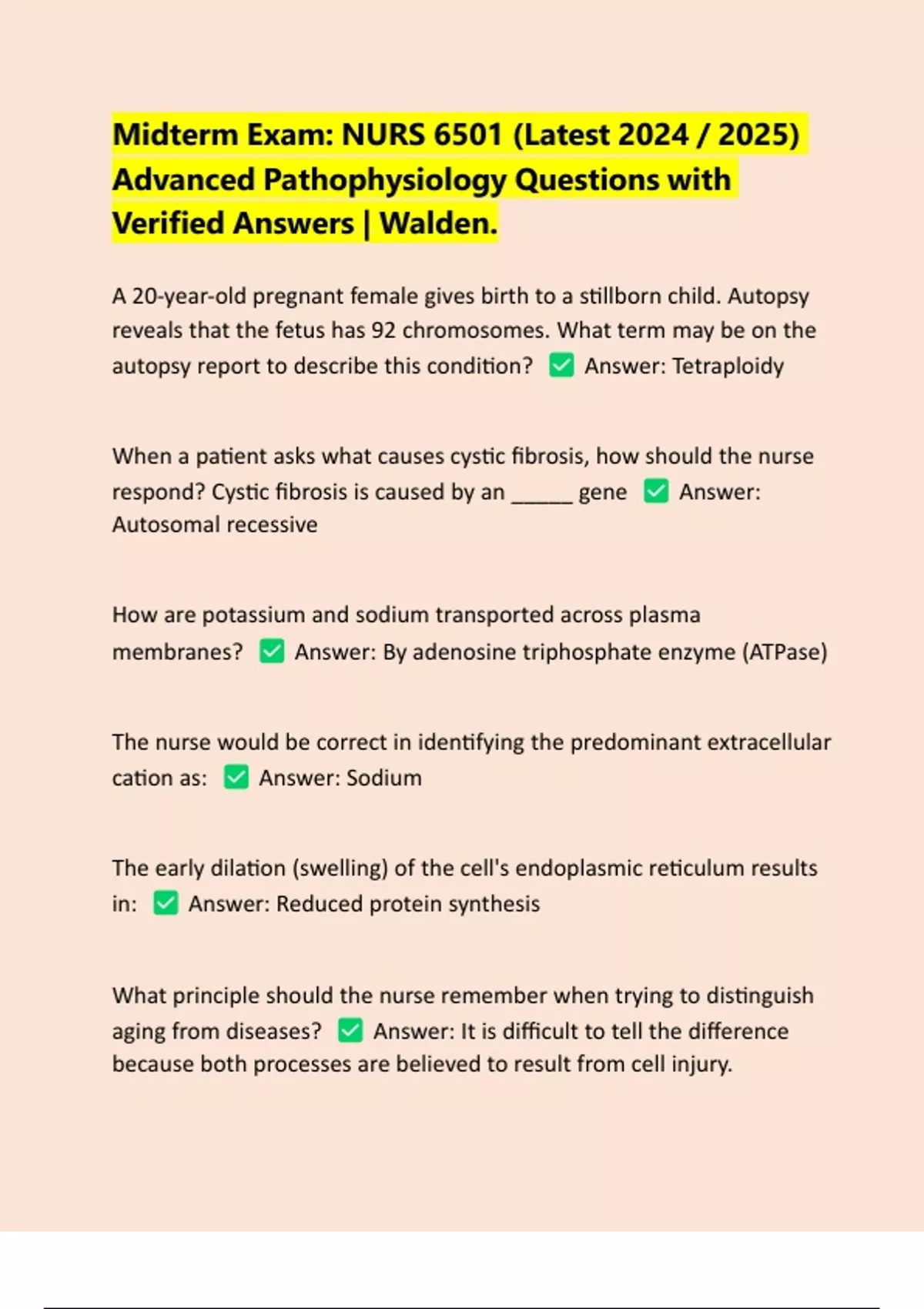 Midterm Exam: NURS 6501 (Latest 2024 / 2025) Advanced Pathophysiology Questions with Verified Answers | Walden.

A 20-year-old pregnant female gives birth to a stillborn child. Autopsy reveals that the fetus has 92 chromosomes. What term may be on the autopsy report to describe this condition? ✅ Answer: Tetraploidy

When a patient asks what causes cystic fibrosis, how should the nurse respond? Cystic fibrosis is caused by an _____ gene ✅ Answer: Autosomal recessive

How are potassium and sodium transported across plasma membranes? ✅ Answer: By adenosine triphosphate enzyme (ATPase)

The nurse would be correct in identifying the predominant extracellular cation as: ✅ Answer: Sodium

The early dilation (swelling) of the cell's endoplasmic reticulum results in: ✅ Answer: Reduced protein synthesis

What principle should the nurse remember when trying to distinguish aging from diseases? ✅ Answer: It is difficult to tell the difference because both processes are believed to result from cell injury.